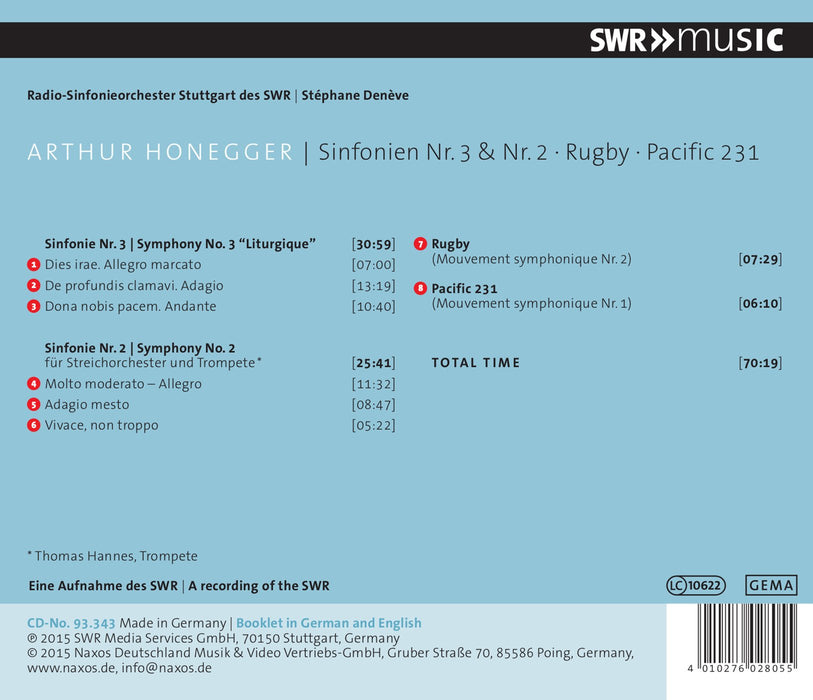 SWR»music

Radio-Sinfonieorchester Stuttgart des SWR | Stéphane Denève

ARTHUR HONEGGER | Sinfonien Nr. 3 & Nr. 2 · Rugby · Pacific 231

Sinfonie Nr. 3 | Symphony No. 3 "Liturgique" [30:59]
1 Dies irae. Allegro marcato [07:00]
2 De profundis clamavi. Adagio [13:19]
3 Dona nobis pacem. Andante [10:40]

Sinfonie Nr. 2 | Symphony No. 2
für Streichorchester und Trompete* [25:41]
4 Molto moderato – Allegro [11:32]
5 Adagio mesto [08:47]
6 Vivace, non troppo [05:22]

7 Rugby
(Mouvement symphonique Nr. 2) [07:29]

8 Pacific 231
(Mouvement symphonique Nr. 1) [06:10]

TOTAL TIME [70:19]

* Thomas Hannes, Trompete

Eine Aufnahme des SWR | A recording of the SWR

LC 10622 GEMA

CD-No. 93.343 Made in Germany | Booklet in German and English
℗ 2015 SWR Media Services GmbH, 70150 Stuttgart, Germany
© 2015 Naxos Deutschland Musik & Video Vertriebs-GmbH, Gruber Straße 70, 85586 Poing, Germany, www.naxos.de, info@naxos.de

4 010276 028055